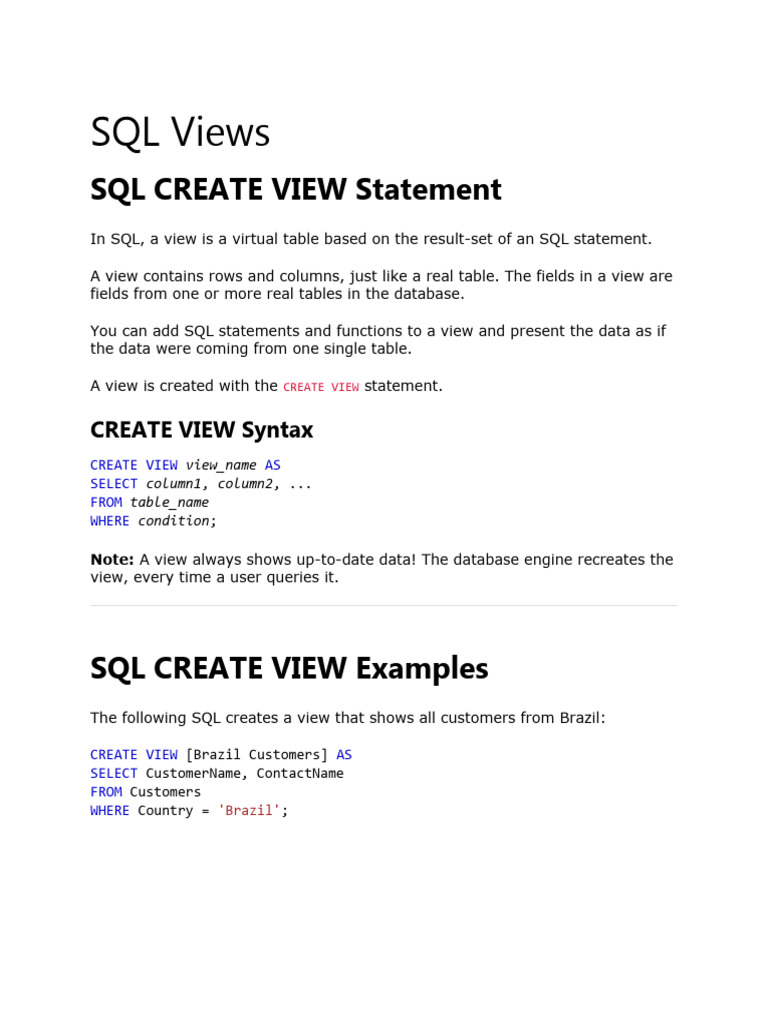 SQL Views

SQL CREATE VIEW Statement

In SQL, a view is a virtual table based on the result-set of an SQL statement.

A view contains rows and columns, just like a real table. The fields in a view are fields from one or more real tables in the database.

You can add SQL statements and functions to a view and present the data as if the data were coming from one single table.

A view is created with the CREATE VIEW statement.

CREATE VIEW Syntax

CREATE VIEW view_name AS
SELECT column1, column2, ...
FROM table_name
WHERE condition;

Note: A view always shows up-to-date data! The database engine recreates the view, every time a user queries it.

SQL CREATE VIEW Examples

The following SQL creates a view that shows all customers from Brazil:

CREATE VIEW [Brazil Customers] AS
SELECT CustomerName, ContactName
FROM Customers
WHERE Country = 'Brazil';